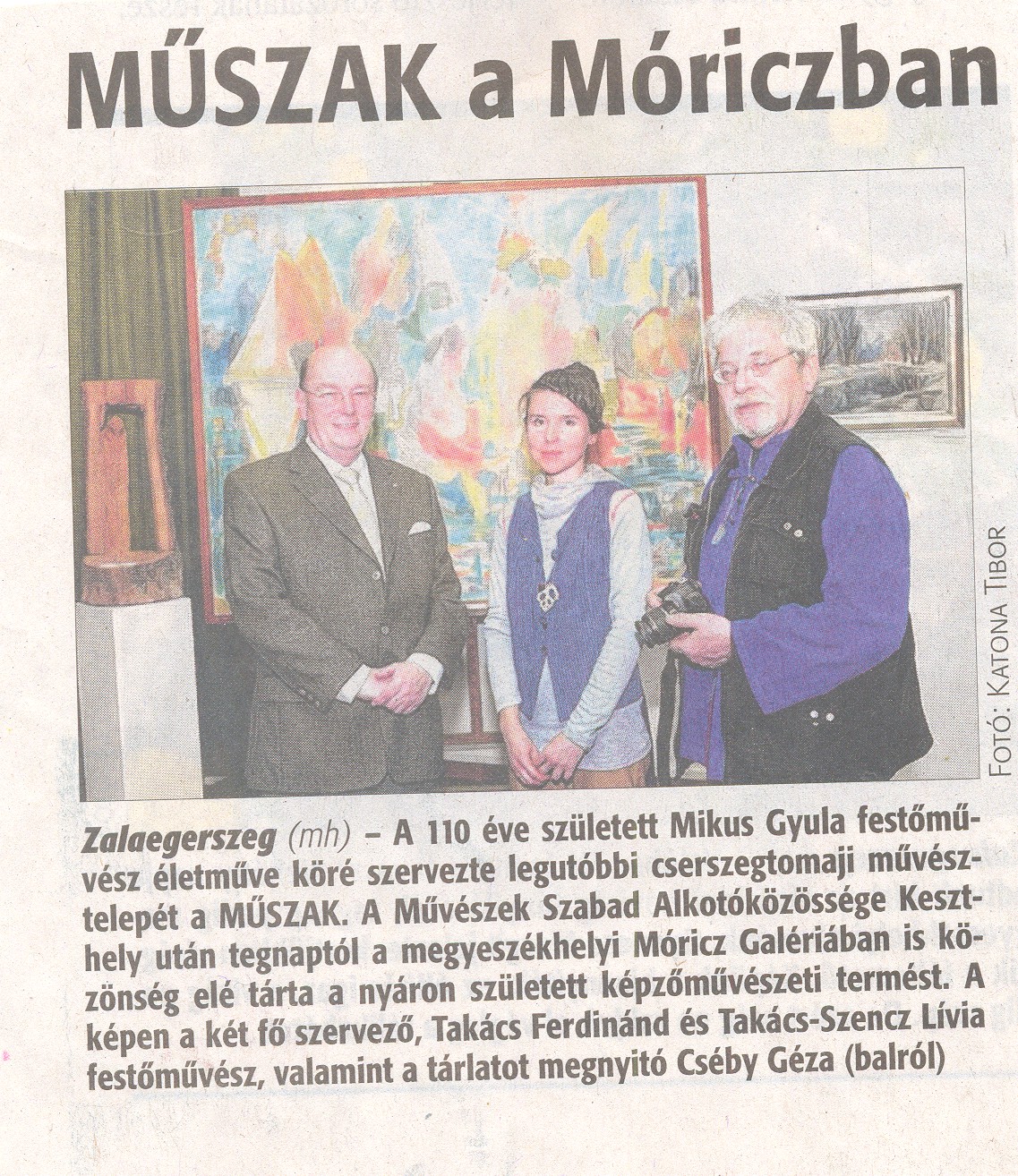 MŰSZAK a Móriczban

FOTÓ: KATONA TIBOR

Zalaegerszeg (mh) – A 110 éve született Mikus Gyula festőművész életműve köré szervezte legutóbbi cserszegtomaji művésztelepét a MŰSZAK. A Művészek Szabad Alkotóközössége Keszthely után tegnaptól a megyeszékhelyi Móricz Galériában is közönség elé tárta a nyáron született képzőművészeti termést. A képen a két fő szervező, Takács Ferdinánd és Takács-Szencz Lívia festőművész, valamint a tárlatot megnyitó Cséby Géza (balról)